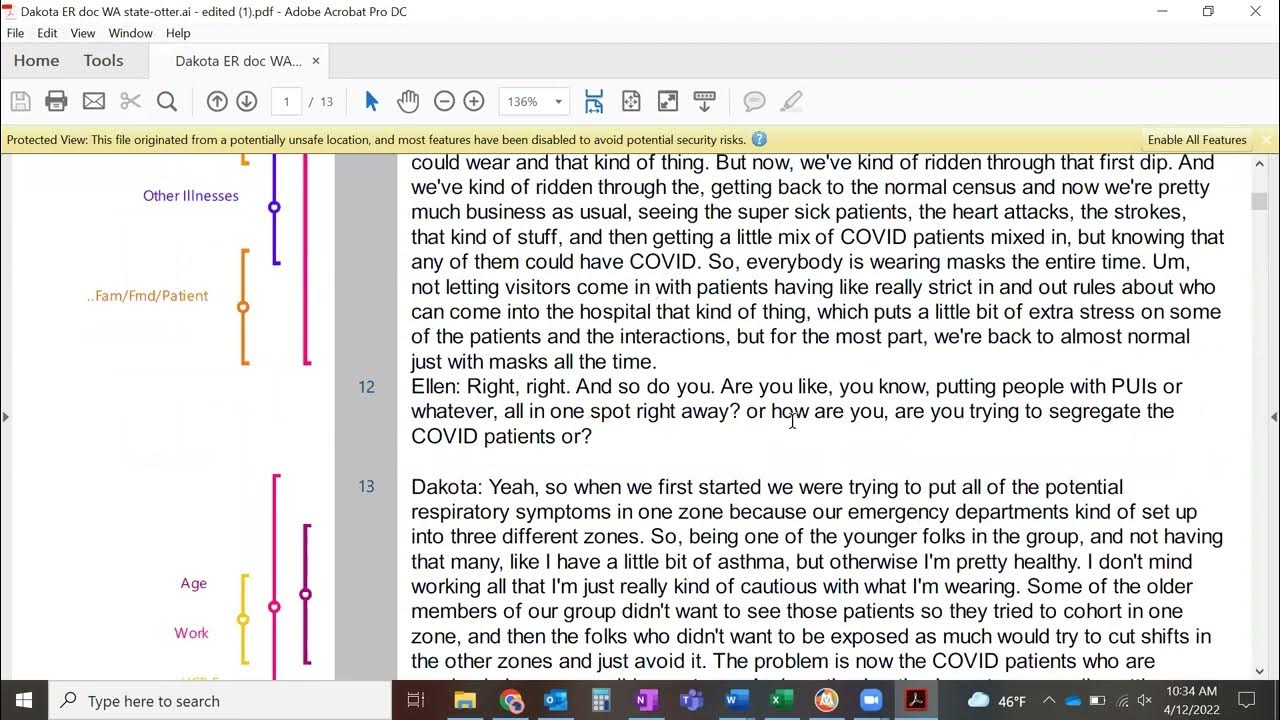 Dakota ER doc WA state-otter.ai - edited (1).pdf - Adobe Acrobat Pro DC

File Edit View Window Help

Home Tools Dakota ER doc WA... ×

1 / 13 136%

Protected View: This file originated from a potentially unsafe location, and most features have been disabled to avoid potential security risks. Enable All Features

Other Illnesses

..Fam/Fmd/Patient

Age

Work

could wear and that kind of thing. But now, we've kind of ridden through that first dip. And we've kind of ridden through the, getting back to the normal census and now we're pretty much business as usual, seeing the super sick patients, the heart attacks, the strokes, that kind of stuff, and then getting a little mix of COVID patients mixed in, but knowing that any of them could have COVID. So, everybody is wearing masks the entire time. Um, not letting visitors come in with patients having like really strict in and out rules about who can come into the hospital that kind of thing, which puts a little bit of extra stress on some of the patients and the interactions, but for the most part, we're back to almost normal just with masks all the time.

12 Ellen: Right, right. And so do you. Are you like, you know, putting people with PUIs or whatever, all in one spot right away? or how are you, are you trying to segregate the COVID patients or?

13 Dakota: Yeah, so when we first started we were trying to put all of the potential respiratory symptoms in one zone because our emergency departments kind of set up into three different zones. So, being one of the younger folks in the group, and not having that many, like I have a little bit of asthma, but otherwise I'm pretty healthy. I don't mind working all that I'm just really kind of cautious with what I'm wearing. Some of the older members of our group didn't want to see those patients so they tried to cohort in one zone, and then the folks who didn't want to be exposed as much would try to cut shifts in the other zones and just avoid it. The problem is now the COVID patients who are

Type here to search

46°F 10:34 AM 4/12/2022